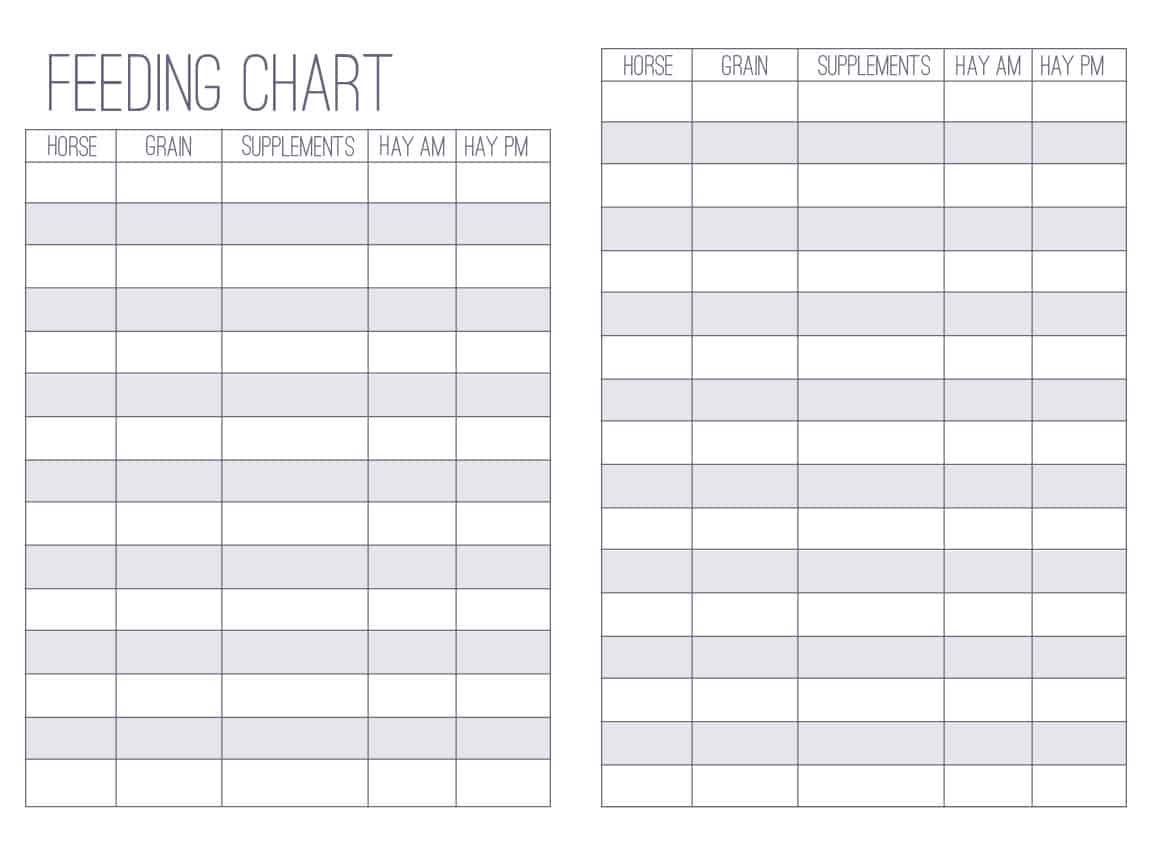 FEEDING CHART

| HORSE | GRAIN | SUPPLEMENTS | HAY AM | HAY PM |
|---|---|---|---|---|
| | | | | |
| | | | | |
| | | | | |
| | | | | |
| | | | | |
| | | | | |
| | | | | |
| | | | | |
| | | | | |
| | | | | |
| | | | | |
| | | | | |
| | | | | |
| | | | | |
| | | | | |

| HORSE | GRAIN | SUPPLEMENTS | HAY AM | HAY PM |
|---|---|---|---|---|
| | | | | |
| | | | | |
| | | | | |
| | | | | |
| | | | | |
| | | | | |
| | | | | |
| | | | | |
| | | | | |
| | | | | |
| | | | | |
| | | | | |
| | | | | |
| | | | | |
| | | | | |
| | | | | |
| | | | | |